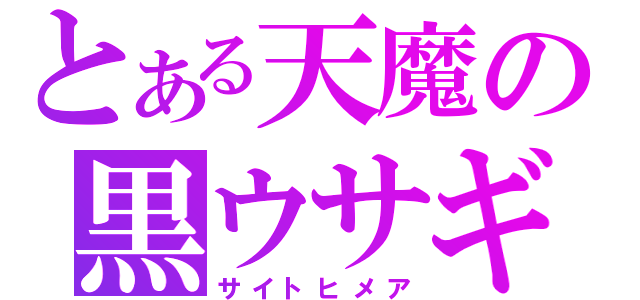 とある天魔の黒ウサギ
サイトヒメア